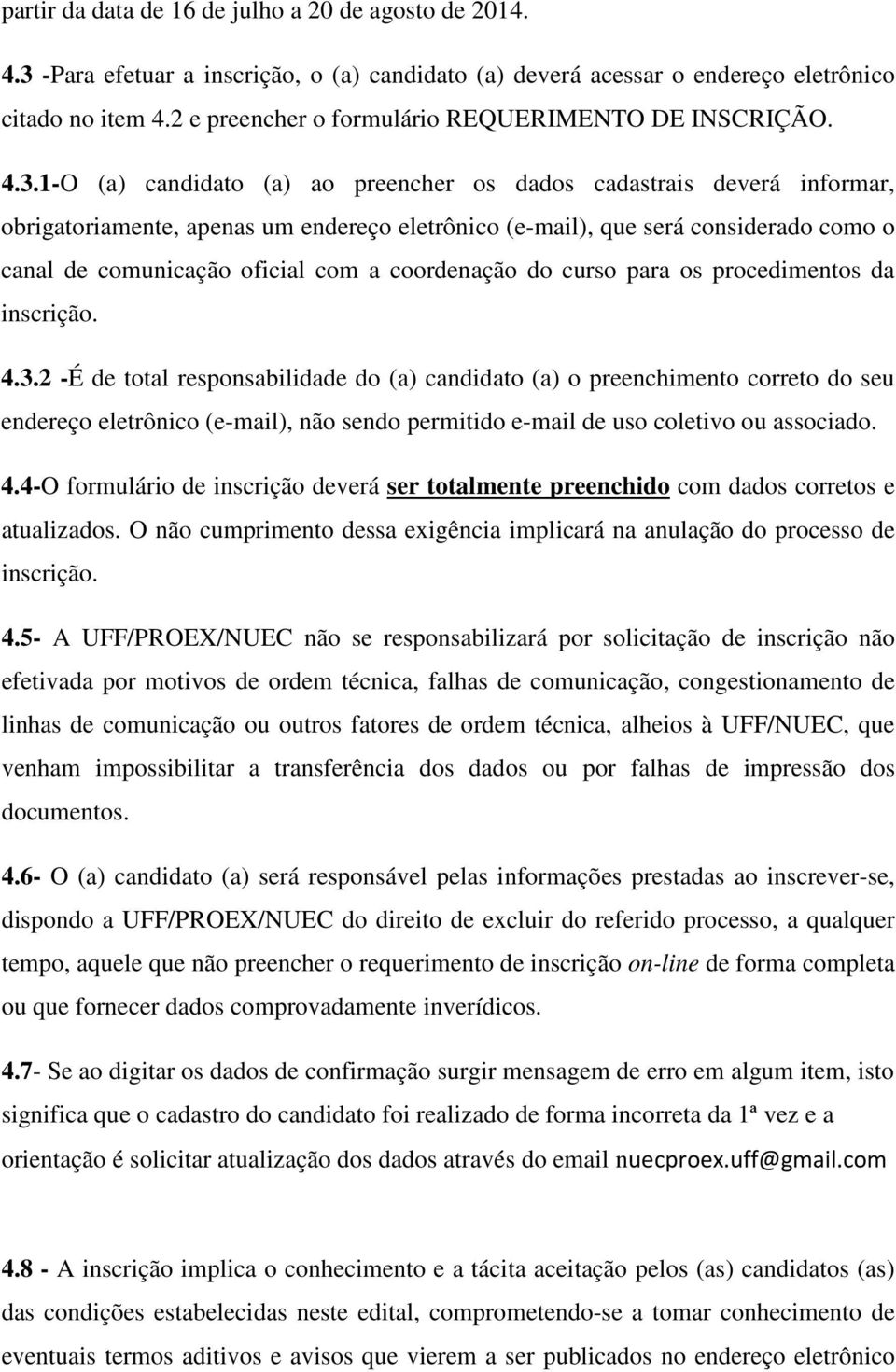 partir da data de 16 de julho a 20 de agosto de 2014.

4.3 -Para efetuar a inscrição, o (a) candidato (a) deverá acessar o endereço eletrônico citado no item 4.2 e preencher o formulário REQUERIMENTO DE INSCRIÇÃO.

4.3.1-O (a) candidato (a) ao preencher os dados cadastrais deverá informar, obrigatoriamente, apenas um endereço eletrônico (e-mail), que será considerado como o canal de comunicação oficial com a coordenação do curso para os procedimentos da inscrição.

4.3.2 -É de total responsabilidade do (a) candidato (a) o preenchimento correto do seu endereço eletrônico (e-mail), não sendo permitido e-mail de uso coletivo ou associado.

4.4-O formulário de inscrição deverá ser totalmente preenchido com dados corretos e atualizados. O não cumprimento dessa exigência implicará na anulação do processo de inscrição.

4.5- A UFF/PROEX/NUEC não se responsabilizará por solicitação de inscrição não efetivada por motivos de ordem técnica, falhas de comunicação, congestionamento de linhas de comunicação ou outros fatores de ordem técnica, alheios à UFF/NUEC, que venham impossibilitar a transferência dos dados ou por falhas de impressão dos documentos.

4.6- O (a) candidato (a) será responsável pelas informações prestadas ao inscrever-se, dispondo a UFF/PROEX/NUEC do direito de excluir do referido processo, a qualquer tempo, aquele que não preencher o requerimento de inscrição on-line de forma completa ou que fornecer dados comprovadamente inverídicos.

4.7- Se ao digitar os dados de confirmação surgir mensagem de erro em algum item, isto significa que o cadastro do candidato foi realizado de forma incorreta da 1ª vez e a orientação é solicitar atualização dos dados através do email nuecproex.uff@gmail.com

4.8 - A inscrição implica o conhecimento e a tácita aceitação pelos (as) candidatos (as) das condições estabelecidas neste edital, comprometendo-se a tomar conhecimento de eventuais termos aditivos e avisos que vierem a ser publicados no endereço eletrônico